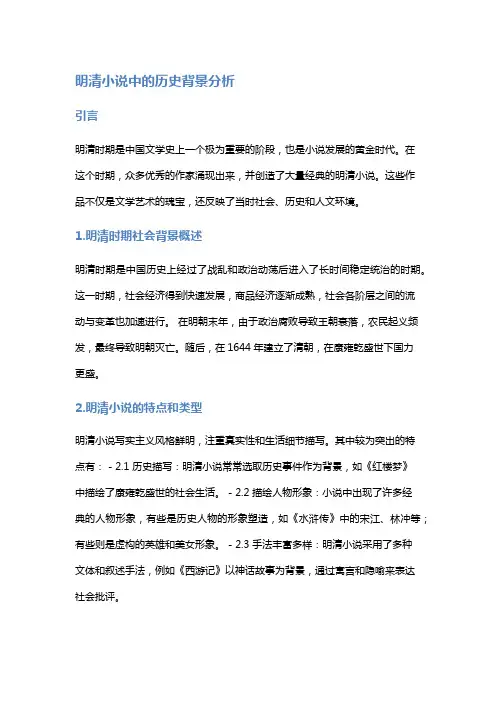 明清小说中的历史背景分析

引言

明清时期是中国文学史上一个极为重要的阶段，也是小说发展的黄金时代。在这个时期，众多优秀的作家涌现出来，并创造了大量经典的明清小说。这些作品不仅是文学艺术的瑰宝，还反映了当时社会、历史和人文环境。

1.明清时期社会背景概述

明清时期是中国历史上经过了战乱和政治动荡后进入了长时间稳定统治的时期。这一时期，社会经济得到快速发展，商品经济逐渐成熟，社会各阶层之间的流动与变革也加速进行。 在明朝末年，由于政治腐败导致王朝衰落，农民起义频发，最终导致明朝灭亡。随后，在 1644 年建立了清朝，在康雍乾盛世下国力更盛。

2.明清小说的特点和类型

明清小说写实主义风格鲜明，注重真实性和生活细节描写。其中较为突出的特点有： - 2.1 历史描写：明清小说常常选取历史事件作为背景，如《红楼梦》中描绘了康雍乾盛世的社会生活。 - 2.2 描绘人物形象：小说中出现了许多经典的人物形象，有些是历史人物的形象塑造，如《水浒传》中的宋江、林冲等；有些则是虚构的英雄和美女形象。 - 2.3 手法丰富多样：明清小说采用了多种文体和叙述手法，例如《西游记》以神话故事为背景，通过寓言和隐喻来表达社会批评。